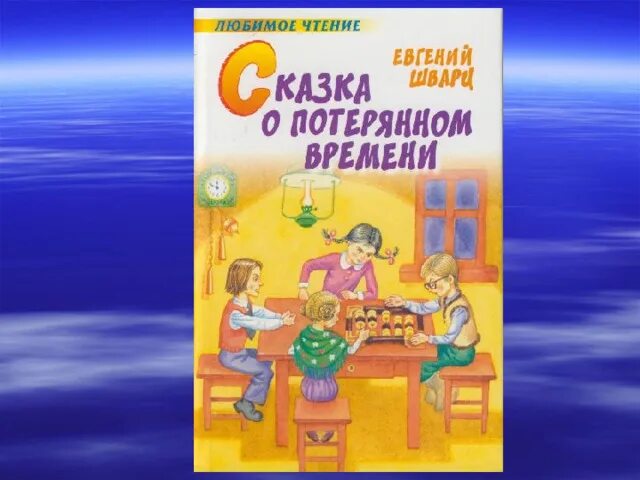 ЛЮБИМОЕ ЧТЕНИЕ

ЕВГЕНИЙ ШВАРЦ

СКАЗКА О ПОТЕРЯННОМ ВРЕМЕНИ